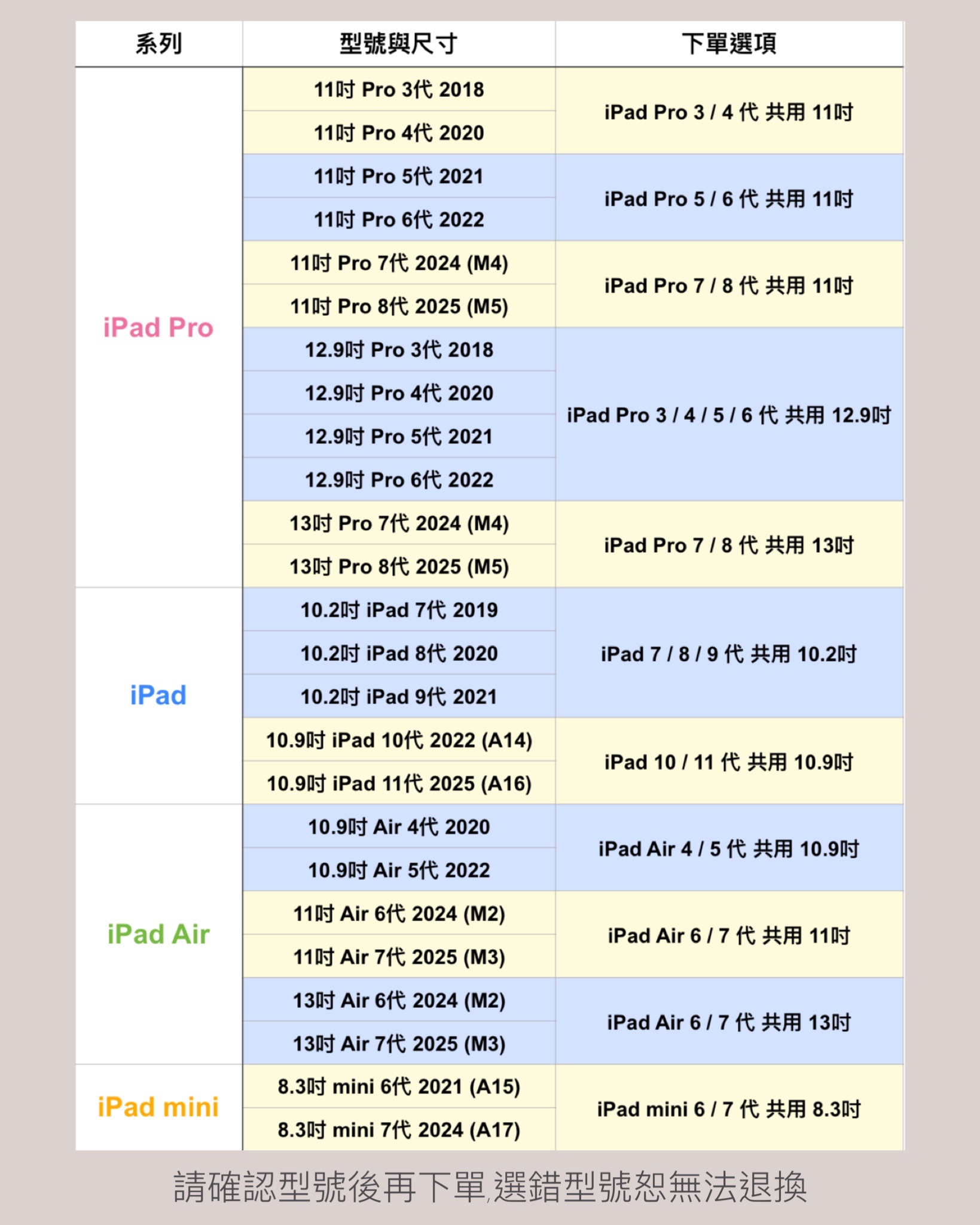 | 系列 | 型號與尺寸 | 下單選項 |
|---|---|---|
| iPad Pro | 11吋 Pro 3代 2018 | iPad Pro 3 / 4 代 共用 11吋 |
| | 11吋 Pro 4代 2020 | |
| | 11吋 Pro 5代 2021 | iPad Pro 5 / 6 代 共用 11吋 |
| | 11吋 Pro 6代 2022 | |
| | 11吋 Pro 7代 2024 (M4) | iPad Pro 7 / 8 代 共用 11吋 |
| | 11吋 Pro 8代 2025 (M5) | |
| | 12.9吋 Pro 3代 2018 | iPad Pro 3 / 4 / 5 / 6 代 共用 12.9吋 |
| | 12.9吋 Pro 4代 2020 | |
| | 12.9吋 Pro 5代 2021 | |
| | 12.9吋 Pro 6代 2022 | |
| | 13吋 Pro 7代 2024 (M4) | iPad Pro 7 / 8 代 共用 13吋 |
| | 13吋 Pro 8代 2025 (M5) | |
| iPad | 10.2吋 iPad 7代 2019 | iPad 7 / 8 / 9 代 共用 10.2吋 |
| | 10.2吋 iPad 8代 2020 | |
| | 10.2吋 iPad 9代 2021 | |
| | 10.9吋 iPad 10代 2022 (A14) | iPad 10 / 11 代 共用 10.9吋 |
| | 10.9吋 iPad 11代 2025 (A16) | |
| iPad Air | 10.9吋 Air 4代 2020 | iPad Air 4 / 5 代 共用 10.9吋 |
| | 10.9吋 Air 5代 2022 | |
| | 11吋 Air 6代 2024 (M2) | iPad Air 6 / 7 代 共用 11吋 |
| | 11吋 Air 7代 2025 (M3) | |
| | 13吋 Air 6代 2024 (M2) | iPad Air 6 / 7 代 共用 13吋 |
| | 13吋 Air 7代 2025 (M3) | |
| iPad mini | 8.3吋 mini 6代 2021 (A15) | iPad mini 6 / 7 代 共用 8.3吋 |
| | 8.3吋 mini 7代 2024 (A17) | |

請確認型號後再下單,選錯型號恕無法退換